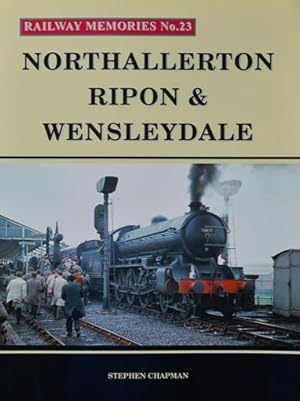 RAILWAY MEMORIES No.23

NORTHALLERTON RIPON & WENSLEYDALE

STEPHEN CHAPMAN